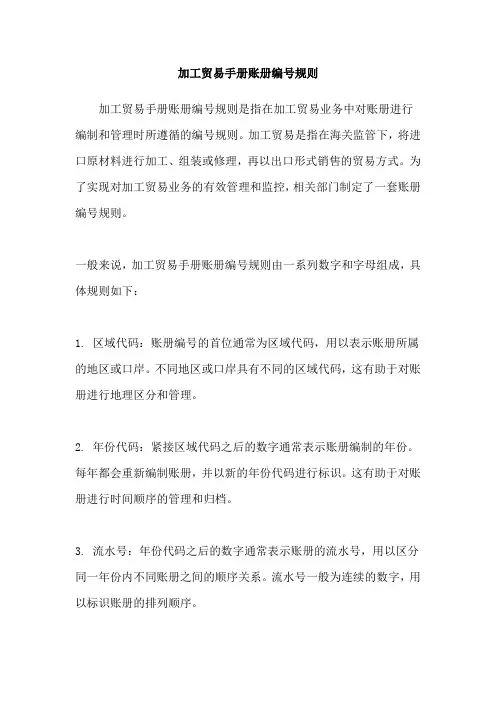 加工贸易手册账册编号规则

加工贸易手册账册编号规则是指在加工贸易业务中对账册进行编制和管理时所遵循的编号规则。加工贸易是指在海关监管下，将进口原材料进行加工、组装或修理，再以出口形式销售的贸易方式。为了实现对加工贸易业务的有效管理和监控，相关部门制定了一套账册编号规则。

一般来说，加工贸易手册账册编号规则由一系列数字和字母组成，具体规则如下：

1. 区域代码：账册编号的首位通常为区域代码，用以表示账册所属的地区或口岸。不同地区或口岸具有不同的区域代码，这有助于对账册进行地理区分和管理。

2. 年份代码：紧接区域代码之后的数字通常表示账册编制的年份。每年都会重新编制账册，并以新的年份代码进行标识。这有助于对账册进行时间顺序的管理和归档。

3. 流水号：年份代码之后的数字通常表示账册的流水号，用以区分同一年份内不同账册之间的顺序关系。流水号一般为连续的数字，用以标识账册的排列顺序。